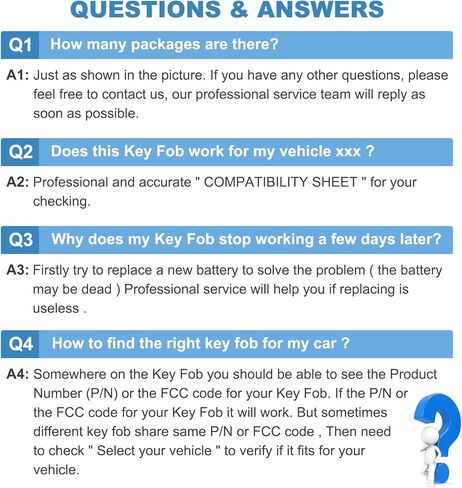 QUESTIONS & ANSWERS

Q1 How many packages are there?

A1: Just as shown in the picture. If you have any other questions, please feel free to contact us, our professional service team will reply as soon as possible.

Q2 Does this Key Fob work for my vehicle xxx ?

A2: Professional and accurate " COMPATIBILITY SHEET " for your checking.

Q3 Why does my Key Fob stop working a few days later?

A3: Firstly try to replace a new battery to solve the problem ( the battery may be dead ) Professional service will help you if replacing is useless .

Q4 How to find the right key fob for my car ?

A4: Somewhere on the Key Fob you should be able to see the Product Number (P/N) or the FCC code for your Key Fob. If the P/N or the FCC code for your Key Fob it will work. But sometimes different key fob share same P/N or FCC code , Then need to check " Select your vehicle " to verify if it fits for your vehicle.